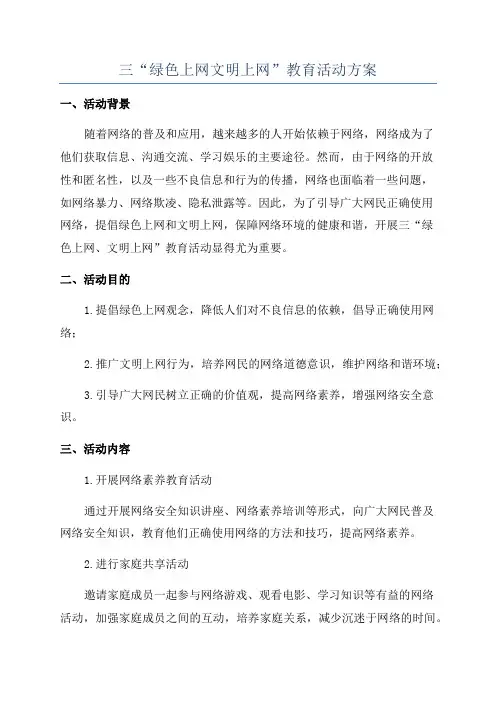 三“绿色上网文明上网”教育活动方案

一、活动背景

随着网络的普及和应用，越来越多的人开始依赖于网络，网络成为了他们获取信息、沟通交流、学习娱乐的主要途径。然而，由于网络的开放性和匿名性，以及一些不良信息和行为的传播，网络也面临着一些问题，如网络暴力、网络欺凌、隐私泄露等。因此，为了引导广大网民正确使用网络，提倡绿色上网和文明上网，保障网络环境的健康和谐，开展三“绿色上网、文明上网”教育活动显得尤为重要。

二、活动目的

1.提倡绿色上网观念，降低人们对不良信息的依赖，倡导正确使用网络；

2.推广文明上网行为，培养网民的网络道德意识，维护网络和谐环境；

3.引导广大网民树立正确的价值观，提高网络素养，增强网络安全意识。

三、活动内容

1.开展网络素养教育活动

通过开展网络安全知识讲座、网络素养培训等形式，向广大网民普及网络安全知识，教育他们正确使用网络的方法和技巧，提高网络素养。

2.进行家庭共享活动

邀请家庭成员一起参与网络游戏、观看电影、学习知识等有益的网络活动，加强家庭成员之间的互动，培养家庭关系，减少沉迷于网络的时间。